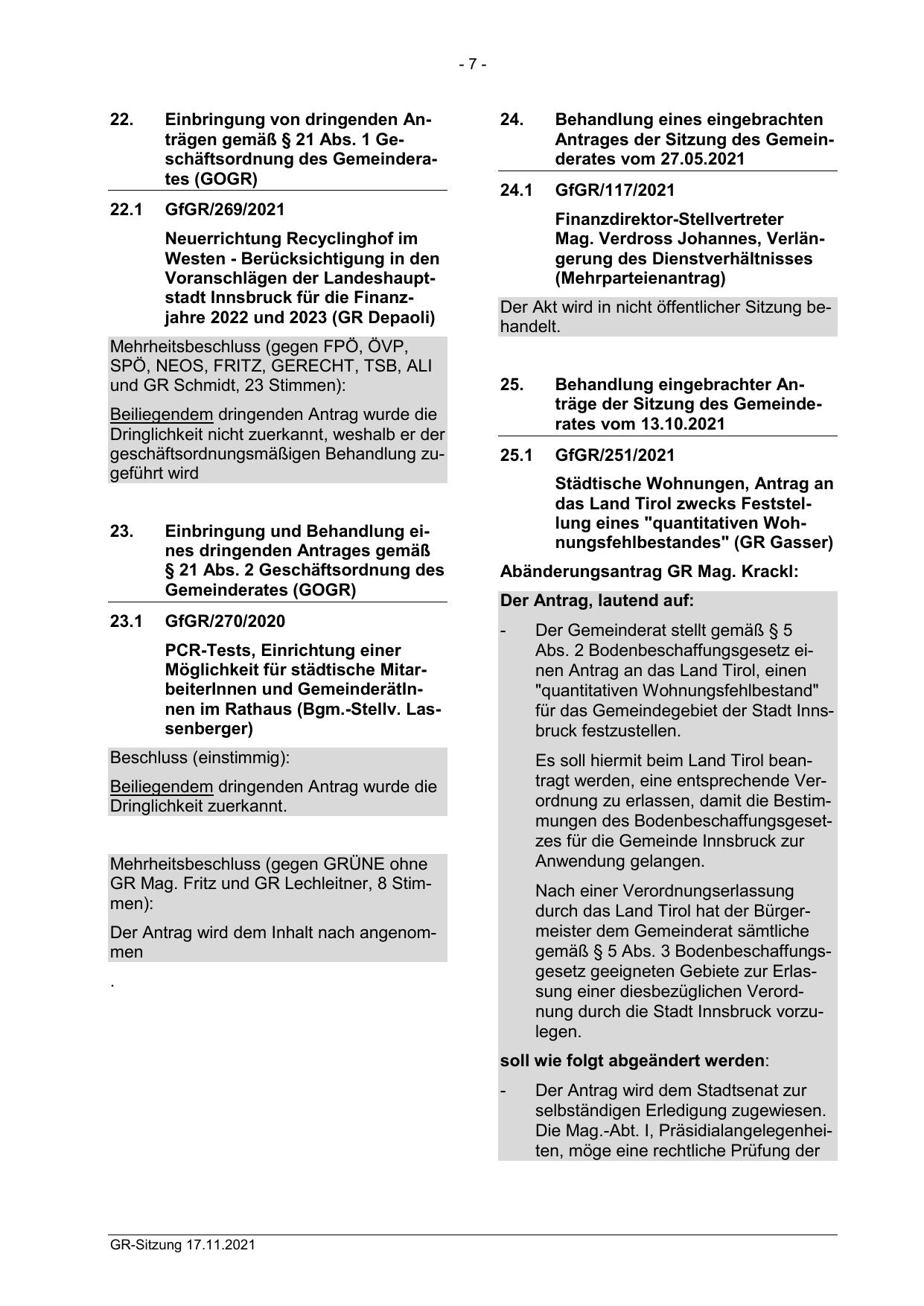 - 7 -

22. Einbringung von dringenden Anträgen gemäß § 21 Abs. 1 Geschäftsordnung des Gemeinderates (GOGR)

22.1 GfGR/269/2021

Neuerrichtung Recyclinghof im Westen - Berücksichtigung in den Voranschlägen der Landeshauptstadt Innsbruck für die Finanzjahre 2022 und 2023 (GR Depaoli)

Mehrheitsbeschluss (gegen FPÖ, ÖVP, SPÖ, NEOS, FRITZ, GERECHT, TSB, ALI und GR Schmidt, 23 Stimmen):

Beiliegendem dringenden Antrag wurde die Dringlichkeit nicht zuerkannt, weshalb er der geschäftsordnungsmäßigen Behandlung zugeführt wird

23. Einbringung und Behandlung eines dringenden Antrages gemäß § 21 Abs. 2 Geschäftsordnung des Gemeinderates (GOGR)

23.1 GfGR/270/2020

PCR-Tests, Einrichtung einer Möglichkeit für städtische MitarbeiterInnen und GemeinderätInnen im Rathaus (Bgm.-Stellv. Lassenberger)

Beschluss (einstimmig):

Beiliegendem dringenden Antrag wurde die Dringlichkeit zuerkannt.

Mehrheitsbeschluss (gegen GRÜNE ohne GR Mag. Fritz und GR Lechleitner, 8 Stimmen):

Der Antrag wird dem Inhalt nach angenommen

.

24. Behandlung eines eingebrachten Antrages der Sitzung des Gemeinderates vom 27.05.2021

24.1 GfGR/117/2021

Finanzdirektor-Stellvertreter Mag. Verdross Johannes, Verlängerung des Dienstverhältnisses (Mehrparteienantrag)

Der Akt wird in nicht öffentlicher Sitzung behandelt.

25. Behandlung eingebrachter Anträge der Sitzung des Gemeinderates vom 13.10.2021

25.1 GfGR/251/2021

Städtische Wohnungen, Antrag an das Land Tirol zwecks Feststellung eines "quantitativen Wohnungsfehlbestandes" (GR Gasser)

Abänderungsantrag GR Mag. Krackl:

Der Antrag, lautend auf:

- Der Gemeinderat stellt gemäß § 5 Abs. 2 Bodenbeschaffungsgesetz einen Antrag an das Land Tirol, einen "quantitativen Wohnungsfehlbestand" für das Gemeindegebiet der Stadt Innsbruck festzustellen.

Es soll hiermit beim Land Tirol beantragt werden, eine entsprechende Verordnung zu erlassen, damit die Bestimmungen des Bodenbeschaffungsgesetzes für die Gemeinde Innsbruck zur Anwendung gelangen.

Nach einer Verordnungserlassung durch das Land Tirol hat der Bürgermeister dem Gemeinderat sämtliche gemäß § 5 Abs. 3 Bodenbeschaffungsgesetz geeigneten Gebiete zur Erlassung einer diesbezüglichen Verordnung durch die Stadt Innsbruck vorzulegen.

soll wie folgt abgeändert werden:

- Der Antrag wird dem Stadtsenat zur selbständigen Erledigung zugewiesen. Die Mag.-Abt. I, Präsidialangelegenheiten, möge eine rechtliche Prüfung der

GR-Sitzung 17.11.2021